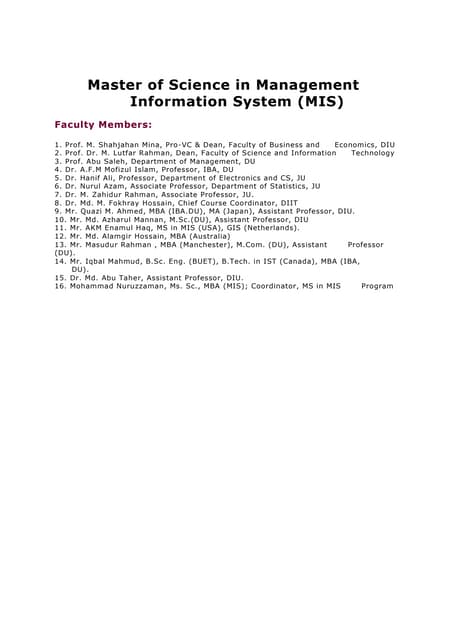 Master of Science in Management Information System (MIS)

Faculty Members:

1. Prof. M. Shahjahan Mina, Pro-VC & Dean, Faculty of Business and Economics, DIU
2. Prof. Dr. M. Lutfar Rahman, Dean, Faculty of Science and Information Technology
3. Prof. Abu Saleh, Department of Management, DU
4. Dr. A.F.M Mofizul Islam, Professor, IBA, DU
5. Dr. Hanif Ali, Professor, Department of Electronics and CS, JU
6. Dr. Nurul Azam, Associate Professor, Department of Statistics, JU
7. Dr. M. Zahidur Rahman, Associate Professor, JU.
8. Dr. Md. M. Fokhray Hossain, Chief Course Coordinator, DIIT
9. Mr. Quazi M. Ahmed, MBA (IBA.DU), MA (Japan), Assistant Professor, DIU.
10. Mr. Md. Azharul Mannan, M.Sc.(DU), Assistant Professor, DIU
11. Mr. AKM Enamul Haq, MS in MIS (USA), GIS (Netherlands).
12. Mr. Md. Alamgir Hossain, MBA (Australia)
13. Mr. Masudur Rahman , MBA (Manchester), M.Com. (DU), Assistant Professor (DU).
14. Mr. Iqbal Mahmud, B.Sc. Eng. (BUET), B.Tech. in IST (Canada), MBA (IBA, DU).
15. Dr. Md. Abu Taher, Assistant Professor, DIU.
16. Mohammad Nuruzzaman, Ms. Sc., MBA (MIS); Coordinator, MS in MIS Program